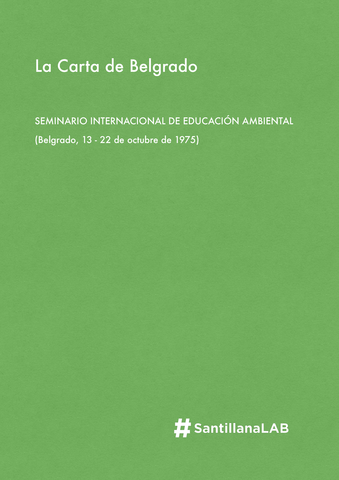 La Carta de Belgrado

SEMINARIO INTERNACIONAL DE EDUCACIÓN AMBIENTAL

(Belgrado, 13 - 22 de octubre de 1975)

#SantillanaLAB